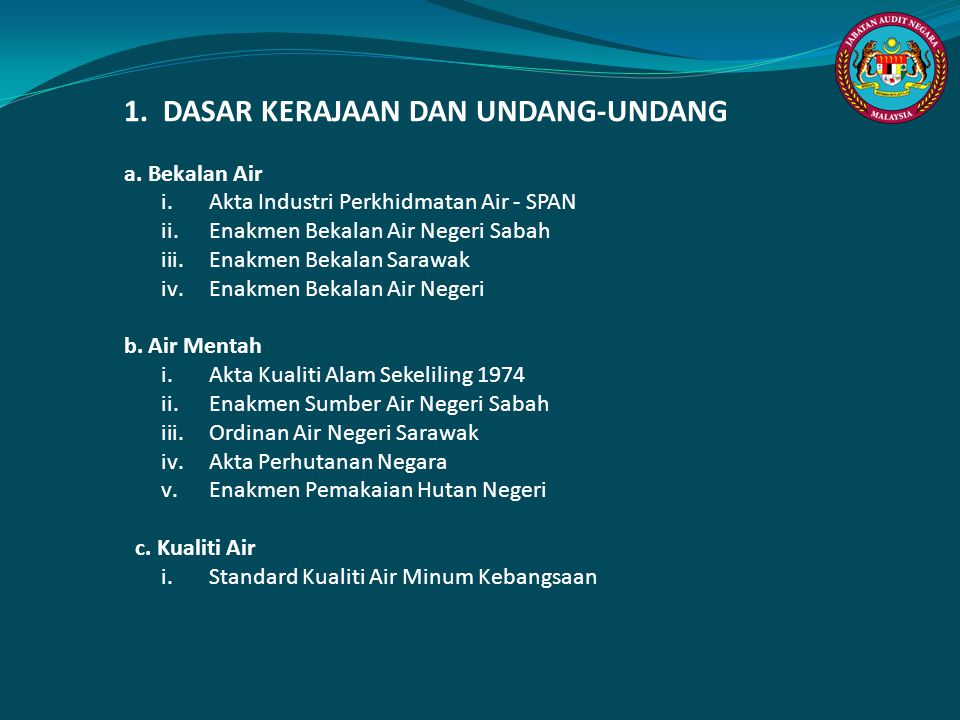 JABATAN AUDIT NEGARA
MALAYSIA

1. DASAR KERAJAAN DAN UNDANG-UNDANG

a. Bekalan Air
i. Akta Industri Perkhidmatan Air - SPAN
ii. Enakmen Bekalan Air Negeri Sabah
iii. Enakmen Bekalan Sarawak
iv. Enakmen Bekalan Air Negeri

b. Air Mentah
i. Akta Kualiti Alam Sekeliling 1974
ii. Enakmen Sumber Air Negeri Sabah
iii. Ordinan Air Negeri Sarawak
iv. Akta Perhutanan Negara
v. Enakmen Pemakaian Hutan Negeri

c. Kualiti Air
i. Standard Kualiti Air Minum Kebangsaan